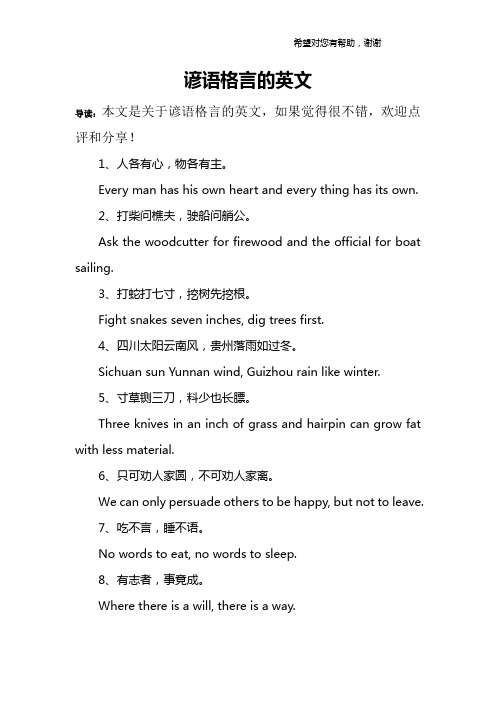 希望对您有帮助，谢谢

谚语格言的英文

导读：本文是关于谚语格言的英文，如果觉得很不错，欢迎点评和分享！

1、人各有心，物各有主。

Every man has his own heart and every thing has its own.

2、打柴问樵夫，驶船问艄公。

Ask the woodcutter for firewood and the official for boat sailing.

3、打蛇打七寸，挖树先挖根。

Fight snakes seven inches, dig trees first.

4、四川太阳云南风，贵州落雨如过冬。

Sichuan sun Yunnan wind, Guizhou rain like winter.

5、寸草铡三刀，料少也长膘。

Three knives in an inch of grass and hairpin can grow fat with less material.

6、只可劝人家圆，不可劝人家离。

We can only persuade others to be happy, but not to leave.

7、吃不言，睡不语。

No words to eat, no words to sleep.

8、有志者，事竟成。

Where there is a will, there is a way.